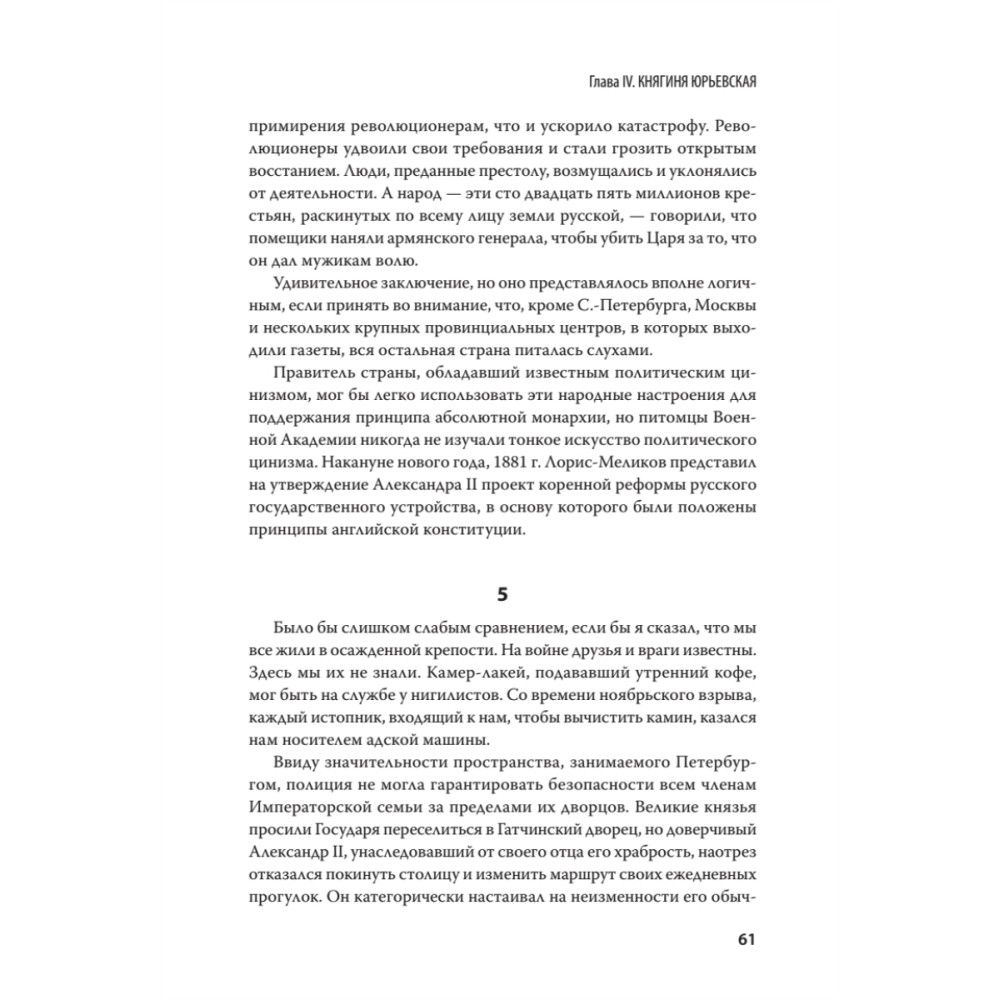 Глава IV. КНЯГИНЯ ЮРЬЕВСКАЯ

примирения революционерам, что и ускорило катастрофу. Революционеры удвоили свои требования и стали грозить открытым восстанием. Люди, преданные престолу, возмущались и уклонялись от деятельности. А народ — эти сто двадцать пять миллионов крестьян, раскинутых по всему лицу земли русской, — говорили, что помещики наняли армянского генерала, чтобы убить Царя за то, что он дал мужикам волю.

Удивительное заключение, но оно представлялось вполне логичным, если принять во внимание, что, кроме С.-Петербурга, Москвы и нескольких крупных провинциальных центров, в которых выходили газеты, вся остальная страна питалась слухами.

Правитель страны, обладавший известным политическим цинизмом, мог бы легко использовать эти народные настроения для поддержания принципа абсолютной монархии, но питомцы Военной Академии никогда не изучали тонкое искусство политического цинизма. Накануне нового года, 1881 г. Лорис-Меликов представил на утверждение Александра II проект коренной реформы русского государственного устройства, в основу которого были положены принципы английской конституции.

5

Было бы слишком слабым сравнением, если бы я сказал, что мы все жили в осажденной крепости. На войне друзья и враги известны. Здесь мы их не знали. Камер-лакей, подававший утренний кофе, мог быть на службе у нигилистов. Со времени ноябрьского взрыва, каждый истопник, входящий к нам, чтобы вычистить камин, казался нам носителем адской машины.

Ввиду значительности пространства, занимаемого Петербургом, полиция не могла гарантировать безопасности всем членам Императорской семьи за пределами их дворцов. Великие князья просили Государя переселиться в Гатчинский дворец, но доверчивый Александр II, унаследовавший от своего отца его храбрость, наотрез отказался покинуть столицу и изменить маршрут своих ежедневных прогулок. Он категорически настаивал на неизменности его обыч-

61